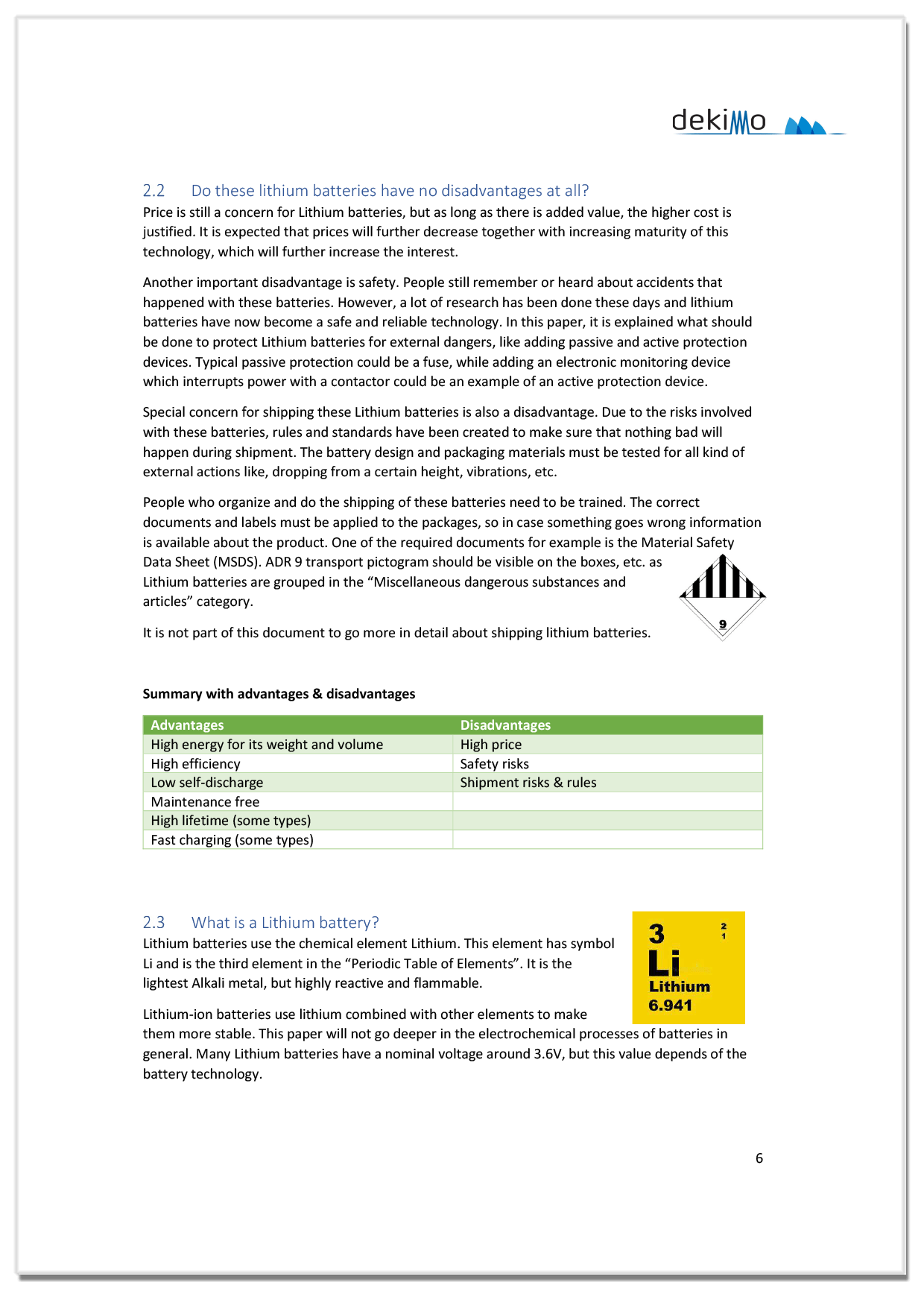 dekimo

2.2 Do these lithium batteries have no disadvantages at all?
Price is still a concern for Lithium batteries, but as long as there is added value, the higher cost is justified. It is expected that prices will further decrease together with increasing maturity of this technology, which will further increase the interest.

Another important disadvantage is safety. People still remember or heard about accidents that happened with these batteries. However, a lot of research has been done these days and lithium batteries have now become a safe and reliable technology. In this paper, it is explained what should be done to protect Lithium batteries for external dangers, like adding passive and active protection devices. Typical passive protection could be a fuse, while adding an electronic monitoring device which interrupts power with a contactor could be an example of an active protection device.

Special concern for shipping these Lithium batteries is also a disadvantage. Due to the risks involved with these batteries, rules and standards have been created to make sure that nothing bad will happen during shipment. The battery design and packaging materials must be tested for all kind of external actions like, dropping from a certain height, vibrations, etc.

People who organize and do the shipping of these batteries need to be trained. The correct documents and labels must be applied to the packages, so in case something goes wrong information is available about the product. One of the required documents for example is the Material Safety Data Sheet (MSDS). ADR 9 transport pictogram should be visible on the boxes, etc. as Lithium batteries are grouped in the “Miscellaneous dangerous substances and articles” category.

9

It is not part of this document to go more in detail about shipping lithium batteries.

Summary with advantages & disadvantages

| Advantages | Disadvantages |
|---|---|
| High energy for its weight and volume | High price |
| High efficiency | Safety risks |
| Low self-discharge | Shipment risks & rules |
| Maintenance free | |
| High lifetime (some types) | |
| Fast charging (some types) | |

2.3 What is a Lithium battery?
Lithium batteries use the chemical element Lithium. This element has symbol Li and is the third element in the “Periodic Table of Elements”. It is the lightest Alkali metal, but highly reactive and flammable.

3
2
1
Li
Lithium
6.941

Lithium-ion batteries use lithium combined with other elements to make them more stable. This paper will not go deeper in the electrochemical processes of batteries in general. Many Lithium batteries have a nominal voltage around 3.6V, but this value depends of the battery technology.

6